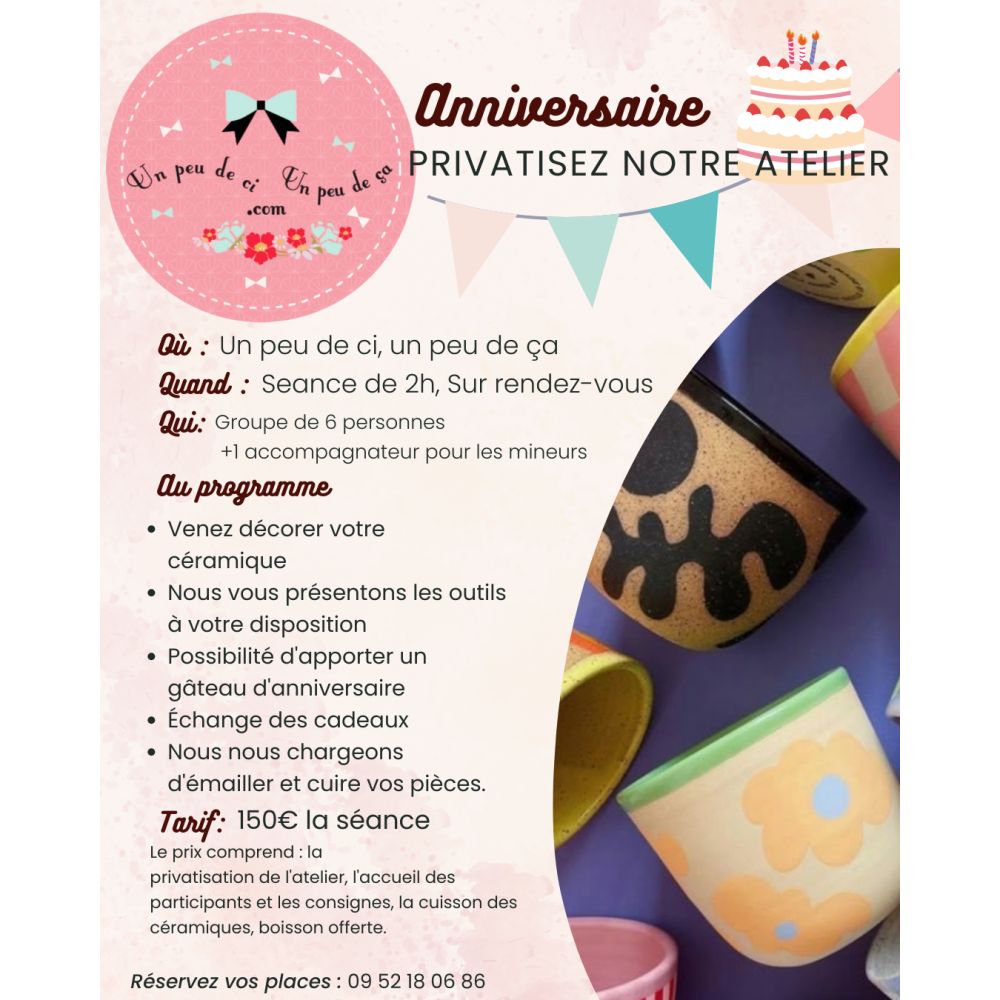 Un peu de ci Un peu de ça
.com

Anniversaire
PRIVATISEZ NOTRE ATELIER

Où : Un peu de ci, un peu de ça
Quand : Seance de 2h, Sur rendez-vous
Qui: Groupe de 6 personnes
+1 accompagnateur pour les mineurs

Au programme
• Venez décorer votre céramique
• Nous vous présentons les outils à votre disposition
• Possibilité d'apporter un gâteau d'anniversaire
• Échange des cadeaux
• Nous nous chargeons d'émailler et cuire vos pièces.

Tarif: 150€ la séance
Le prix comprend : la privatisation de l'atelier, l'accueil des participants et les consignes, la cuisson des céramiques, boisson offerte.

Réservez vos places : 09 52 18 06 86